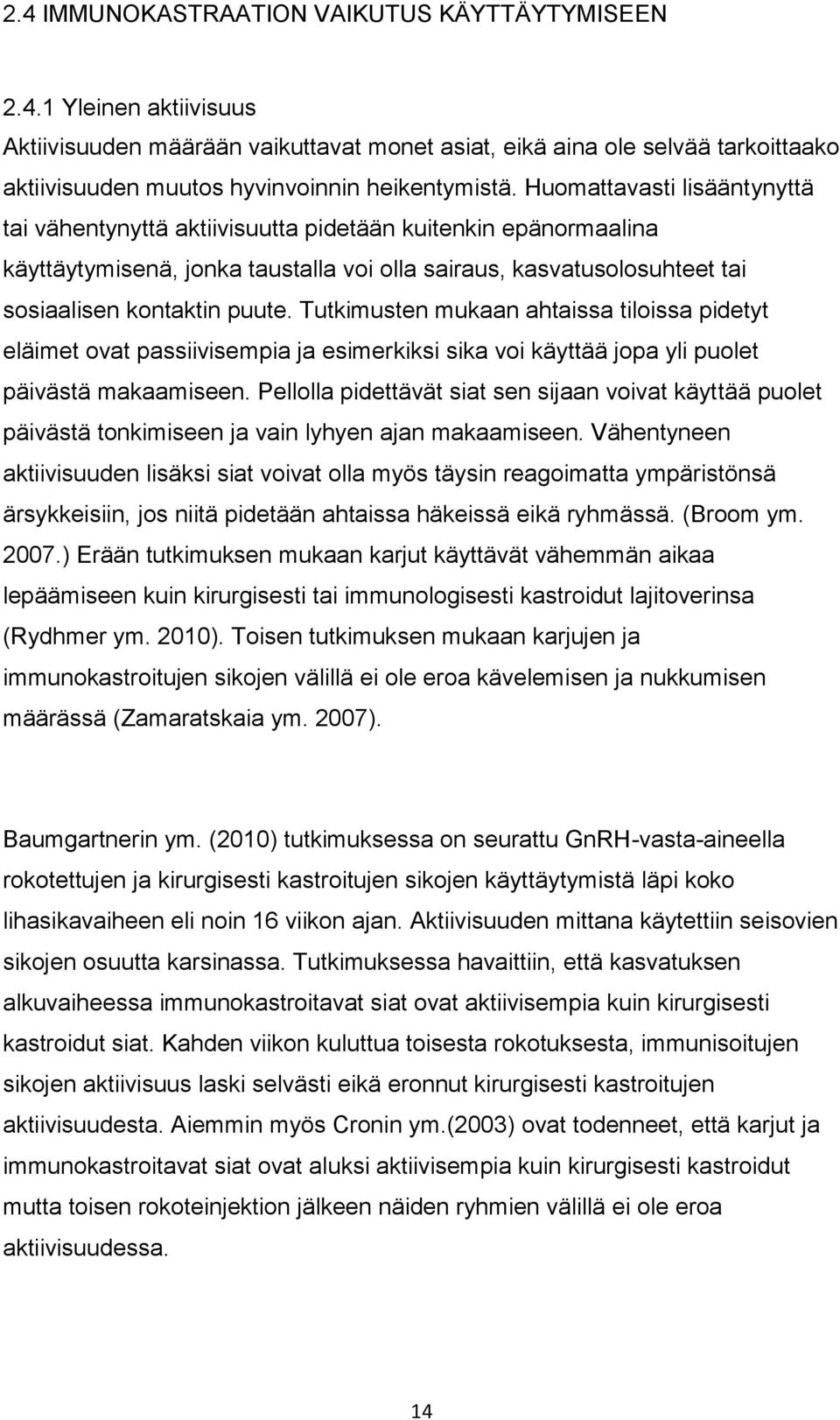 2.4 IMMUNOKASTRAATION VAIKUTUS KÄYTTÄYTYMISEEN

2.4.1 Yleinen aktiivisuus

Aktiivisuuden määrään vaikuttavat monet asiat, eikä aina ole selvää tarkoittaako aktiivisuuden muutos hyvinvoinnin heikentymistä. Huomattavasti lisääntynyttä tai vähentynyttä aktiivisuutta pidetään kuitenkin epänormaalina käyttäytymisenä, jonka taustalla voi olla sairaus, kasvatusolosuhteet tai sosiaalisen kontaktin puute. Tutkimusten mukaan ahtaissa tiloissa pidetyt eläimet ovat passiivisempia ja esimerkiksi sika voi käyttää jopa yli puolet päivästä makaamiseen. Pellolla pidettävät siat sen sijaan voivat käyttää puolet päivästä tonkimiseen ja vain lyhyen ajan makaamiseen. Vähentyneen aktiivisuuden lisäksi siat voivat olla myös täysin reagoimatta ympäristönsä ärsykkeisiin, jos niitä pidetään ahtaissa häkeissä eikä ryhmässä. (Broom ym. 2007.) Erään tutkimuksen mukaan karjut käyttävät vähemmän aikaa lepäämiseen kuin kirurgisesti tai immunologisesti kastroidut lajitoverinsa (Rydhmer ym. 2010). Toisen tutkimuksen mukaan karjujen ja immunokastroitujen sikojen välillä ei ole eroa kävelemisen ja nukkumisen määrässä (Zamaratskaia ym. 2007).

Baumgartnerin ym. (2010) tutkimuksessa on seurattu GnRH-vasta-aineella rokotettujen ja kirurgisesti kastroitujen sikojen käyttäytymistä läpi koko lihasikavaiheen eli noin 16 viikon ajan. Aktiivisuuden mittana käytettiin seisovien sikojen osuutta karsinassa. Tutkimuksessa havaittiin, että kasvatuksen alkuvaiheessa immunokastroitavat siat ovat aktiivisempia kuin kirurgisesti kastroidut siat. Kahden viikon kuluttua toisesta rokotuksesta, immunisoitujen sikojen aktiivisuus laski selvästi eikä eronnut kirurgisesti kastroitujen aktiivisuudesta. Aiemmin myös Cronin ym.(2003) ovat todenneet, että karjut ja immunokastroitavat siat ovat aluksi aktiivisempia kuin kirurgisesti kastroidut mutta toisen rokoteinjektion jälkeen näiden ryhmien välillä ei ole eroa aktiivisuudessa.

14